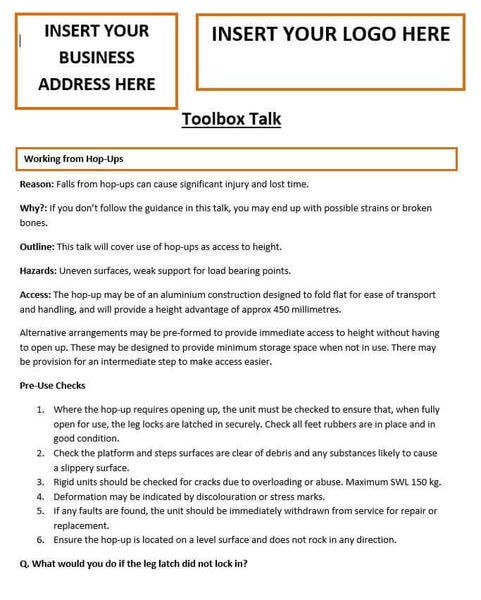 INSERT YOUR BUSINESS ADDRESS HERE

INSERT YOUR LOGO HERE

Toolbox Talk

Working from Hop-Ups

Reason: Falls from hop-ups can cause significant injury and lost time.

Why?: If you don't follow the guidance in this talk, you may end up with possible strains or broken bones.

Outline: This talk will cover use of hop-ups as access to height.

Hazards: Uneven surfaces, weak support for load bearing points.

Access: The hop-up may be of an aluminium construction designed to fold flat for ease of transport and handling, and will provide a height advantage of approx 450 millimetres.

Alternative arrangements may be pre-formed to provide immediate access to height without having to open up. These may be designed to provide minimum storage space when not in use. There may be provision for an intermediate step to make access easier.

Pre-Use Checks

1. Where the hop-up requires opening up, the unit must be checked to ensure that, when fully open for use, the leg locks are latched in securely. Check all feet rubbers are in place and in good condition.
2. Check the platform and steps surfaces are clear of debris and any substances likely to cause a slippery surface.
3. Rigid units should be checked for cracks due to overloading or abuse. Maximum SWL 150 kg.
4. Deformation may be indicated by discolouration or stress marks.
5. If any faults are found, the unit should be immediately withdrawn from service for repair or replacement.
6. Ensure the hop-up is located on a level surface and does not rock in any direction.

Q. What would you do if the leg latch did not lock in?